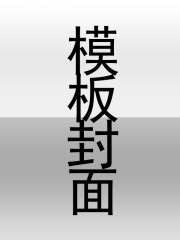 模板封面